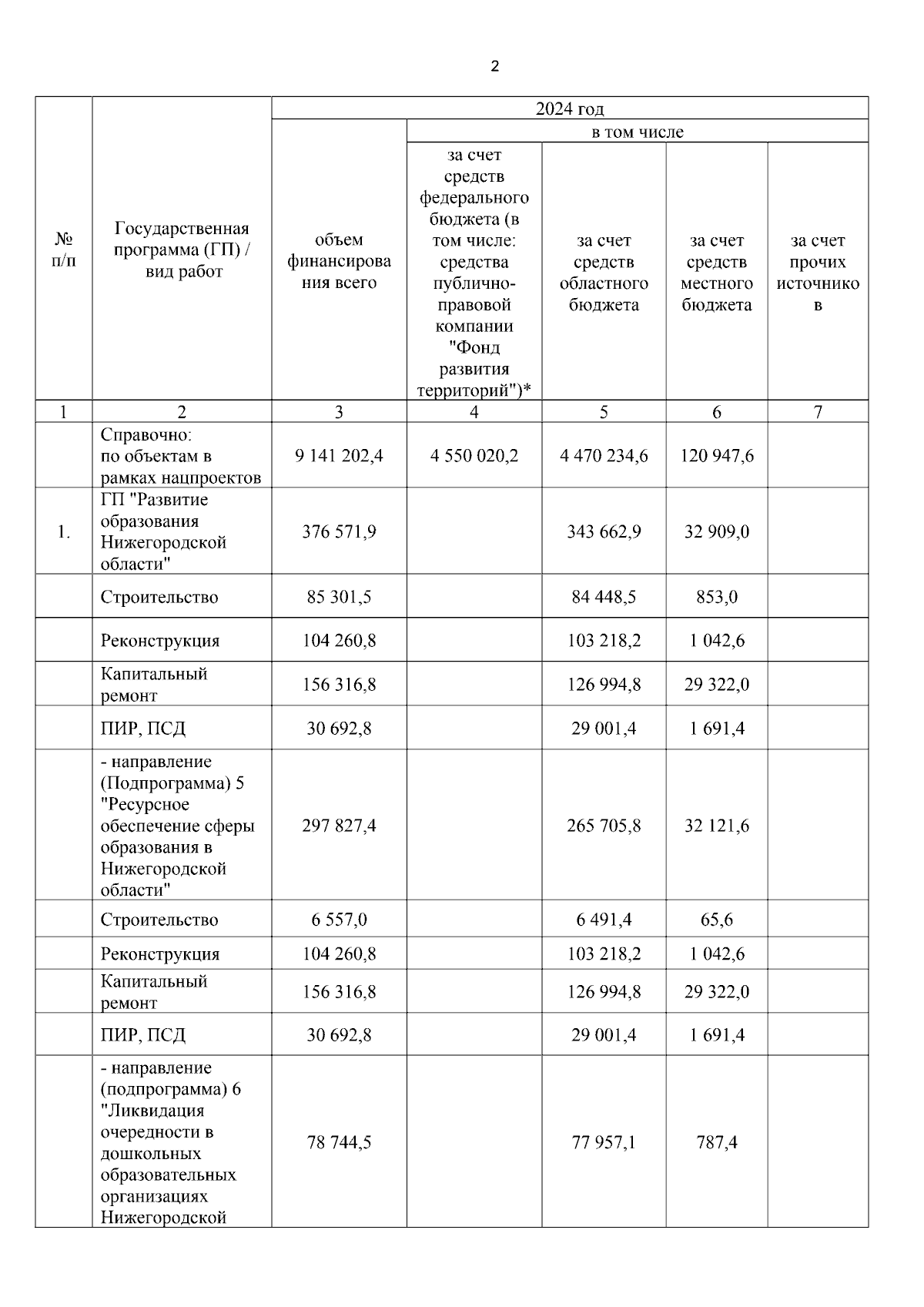 2

| № п/п | Государственная программа (ГП) / вид работ | 2024 год | | | | |
|---|---|---|---|---|---|---|
| | | объем финансирования всего | в том числе | | | |
| | | | за счет средств федерального бюджета (в том числе: средства публично-правовой компании "Фонд развития территорий")* | за счет средств областного бюджета | за счет средств местного бюджета | за счет прочих источников |
| 1 | 2 | 3 | 4 | 5 | 6 | 7 |
| | Справочно: по объектам в рамках нацпроектов | 9 141 202,4 | 4 550 020,2 | 4 470 234,6 | 120 947,6 | |
| 1. | ГП "Развитие образования Нижегородской области" | 376 571,9 | | 343 662,9 | 32 909,0 | |
| | Строительство | 85 301,5 | | 84 448,5 | 853,0 | |
| | Реконструкция | 104 260,8 | | 103 218,2 | 1 042,6 | |
| | Капитальный ремонт | 156 316,8 | | 126 994,8 | 29 322,0 | |
| | ПИР, ПСД | 30 692,8 | | 29 001,4 | 1 691,4 | |
| | - направление (Подпрограмма) 5 "Ресурсное обеспечение сферы образования в Нижегородской области" | 297 827,4 | | 265 705,8 | 32 121,6 | |
| | Строительство | 6 557,0 | | 6 491,4 | 65,6 | |
| | Реконструкция | 104 260,8 | | 103 218,2 | 1 042,6 | |
| | Капитальный ремонт | 156 316,8 | | 126 994,8 | 29 322,0 | |
| | ПИР, ПСД | 30 692,8 | | 29 001,4 | 1 691,4 | |
| | - направление (подпрограмма) 6 "Ликвидация очередности в дошкольных образовательных организациях Нижегородской | 78 744,5 | | 77 957,1 | 787,4 | |